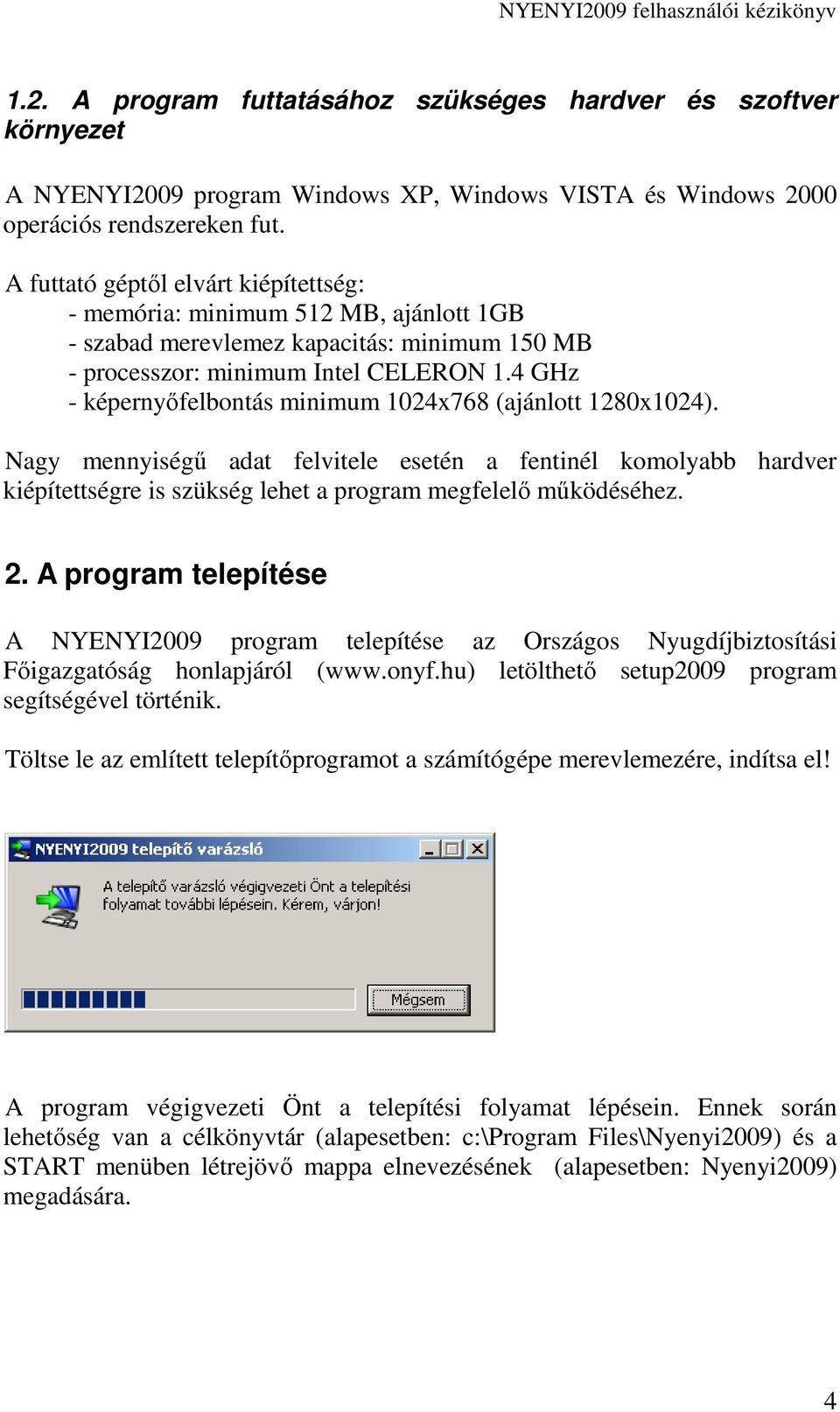 NYENYI2009 felhasználói kézikönyv

1.2. A program futtatásához szükséges hardver és szoftver környezet

A NYENYI2009 program Windows XP, Windows VISTA és Windows 2000 operációs rendszereken fut.

A futtató géptől elvárt kiépítettség:
- memória: minimum 512 MB, ajánlott 1GB
- szabad merevlemez kapacitás: minimum 150 MB
- processzor: minimum Intel CELERON 1.4 GHz
- képernyőfelbontás minimum 1024x768 (ajánlott 1280x1024).

Nagy mennyiségű adat felvitele esetén a fentinél komolyabb hardver kiépítettségre is szükség lehet a program megfelelő működéséhez.

2. A program telepítése

A NYENYI2009 program telepítése az Országos Nyugdíjbiztosítási Főigazgatóság honlapjáról (www.onyf.hu) letölthető setup2009 program segítségével történik.

Töltse le az említett telepítőprogramot a számítógépe merevlemezére, indítsa el!

NYENYI2009 telepítő varázsló

A telepítő varázsló végigvezeti Önt a telepítési folyamat további lépésein. Kérem, várjon!

Mégsem

A program végigvezeti Önt a telepítési folyamat lépésein. Ennek során lehetőség van a célkönyvtár (alapesetben: c:\Program Files\Nyenyi2009) és a START menüben létrejövő mappa elnevezésének (alapesetben: Nyenyi2009) megadására.

4